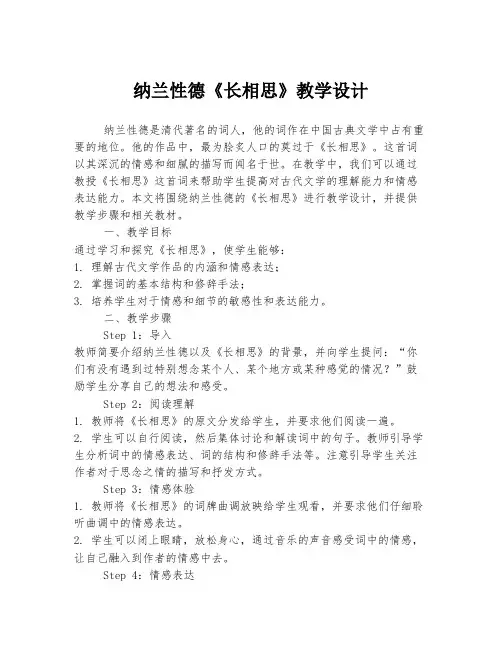 纳兰性德《长相思》教学设计

纳兰性德是清代著名的词人，他的词作在中国古典文学中占有重要的地位。他的作品中，最为脍炙人口的莫过于《长相思》。这首词以其深沉的情感和细腻的描写而闻名于世。在教学中，我们可以通过教授《长相思》这首词来帮助学生提高对古代文学的理解能力和情感表达能力。本文将围绕纳兰性德的《长相思》进行教学设计，并提供教学步骤和相关教材。

一、教学目标

通过学习和探究《长相思》，使学生能够：
1. 理解古代文学作品的内涵和情感表达；
2. 掌握词的基本结构和修辞手法；
3. 培养学生对于情感和细节的敏感性和表达能力。

二、教学步骤

Step 1：导入

教师简要介绍纳兰性德以及《长相思》的背景，并向学生提问：“你们有没有遇到过特别想念某个人、某个地方或某种感觉的情况？”鼓励学生分享自己的想法和感受。

Step 2：阅读理解

1. 教师将《长相思》的原文分发给学生，并要求他们阅读一遍。
2. 学生可以自行阅读，然后集体讨论和解读词中的句子。教师引导学生分析词中的情感表达、词的结构和修辞手法等。注意引导学生关注作者对于思念之情的描写和抒发方式。

Step 3：情感体验

1. 教师将《长相思》的词牌曲调放映给学生观看，并要求他们仔细聆听曲调中的情感表达。
2. 学生可以闭上眼睛，放松身心，通过音乐的声音感受词中的情感，让自己融入到作者的情感中去。

Step 4：情感表达